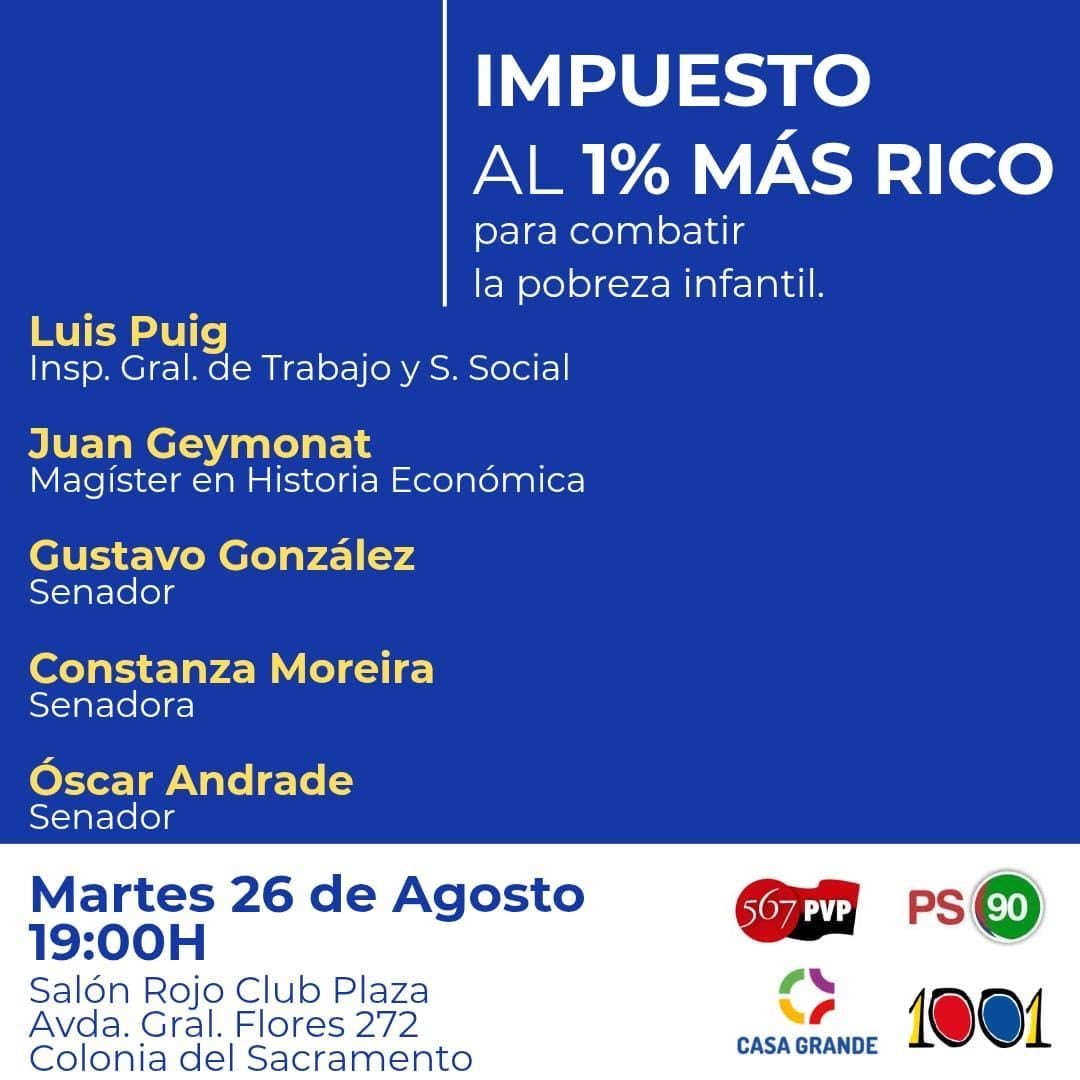 IMPUESTO
AL 1% MÁS RICO
para combatir
la pobreza infantil.

Luis Puig
Insp. Gral. de Trabajo y S. Social

Juan Geymonat
Magíster en Historia Económica

Gustavo González
Senador

Constanza Moreira
Senadora

Óscar Andrade
Senador

Martes 26 de Agosto
19:00H
Salón Rojo Club Plaza
Avda. Gral. Flores 272
Colonia del Sacramento

567 PVP
PS 90
CASA GRANDE
1001